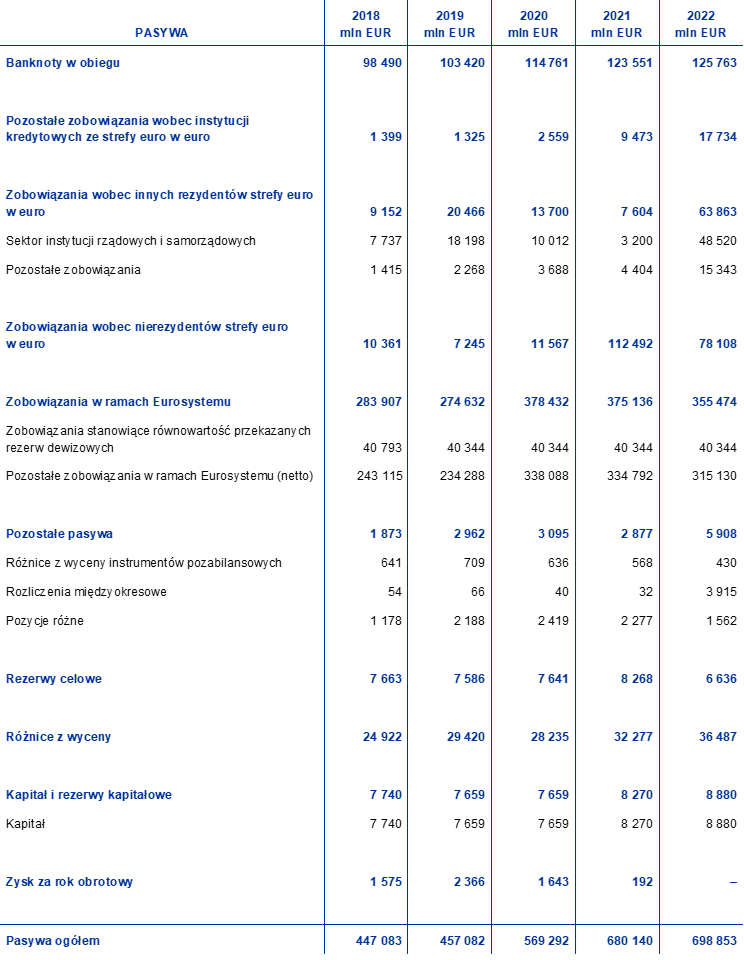 | PASYWA | 2018 mln EUR | 2019 mln EUR | 2020 mln EUR | 2021 mln EUR | 2022 mln EUR |
|---|---|---|---|---|---|
| Banknoty w obiegu | 98 490 | 103 420 | 114 761 | 123 551 | 125 763 |
| Pozostałe zobowiązania wobec instytucji kredytowych ze strefy euro w euro | 1 399 | 1 325 | 2 559 | 9 473 | 17 734 |
| Zobowiązania wobec innych rezydentów strefy euro w euro | 9 152 | 20 466 | 13 700 | 7 604 | 63 863 |
| Sektor instytucji rządowych i samorządowych | 7 737 | 18 198 | 10 012 | 3 200 | 48 520 |
| Pozostałe zobowiązania | 1 415 | 2 268 | 3 688 | 4 404 | 15 343 |
| Zobowiązania wobec nierezydentów strefy euro w euro | 10 361 | 7 245 | 11 567 | 112 492 | 78 108 |
| Zobowiązania w ramach Eurosystemu | 283 907 | 274 632 | 378 432 | 375 136 | 355 474 |
| Zobowiązania stanowiące równowartość przekazanych rezerw dewizowych | 40 793 | 40 344 | 40 344 | 40 344 | 40 344 |
| Pozostałe zobowiązania w ramach Eurosystemu (netto) | 243 115 | 234 288 | 338 088 | 334 792 | 315 130 |
| Pozostałe pasywa | 1 873 | 2 962 | 3 095 | 2 877 | 5 908 |
| Różnice z wyceny instrumentów pozabilansowych | 641 | 709 | 636 | 568 | 430 |
| Rozliczenia międzyokresowe | 54 | 66 | 40 | 32 | 3 915 |
| Pozycje różne | 1 178 | 2 188 | 2 419 | 2 277 | 1 562 |
| Rezerwy celowe | 7 663 | 7 586 | 7 641 | 8 268 | 6 636 |
| Różnice z wyceny | 24 922 | 29 420 | 28 235 | 32 277 | 36 487 |
| Kapitał i rezerwy kapitałowe | 7 740 | 7 659 | 7 659 | 8 270 | 8 880 |
| Kapitał | 7 740 | 7 659 | 7 659 | 8 270 | 8 880 |
| Zysk za rok obrotowy | 1 575 | 2 366 | 1 643 | 192 | – |
| Pasywa ogółem | 447 083 | 457 082 | 569 292 | 680 140 | 698 853 |